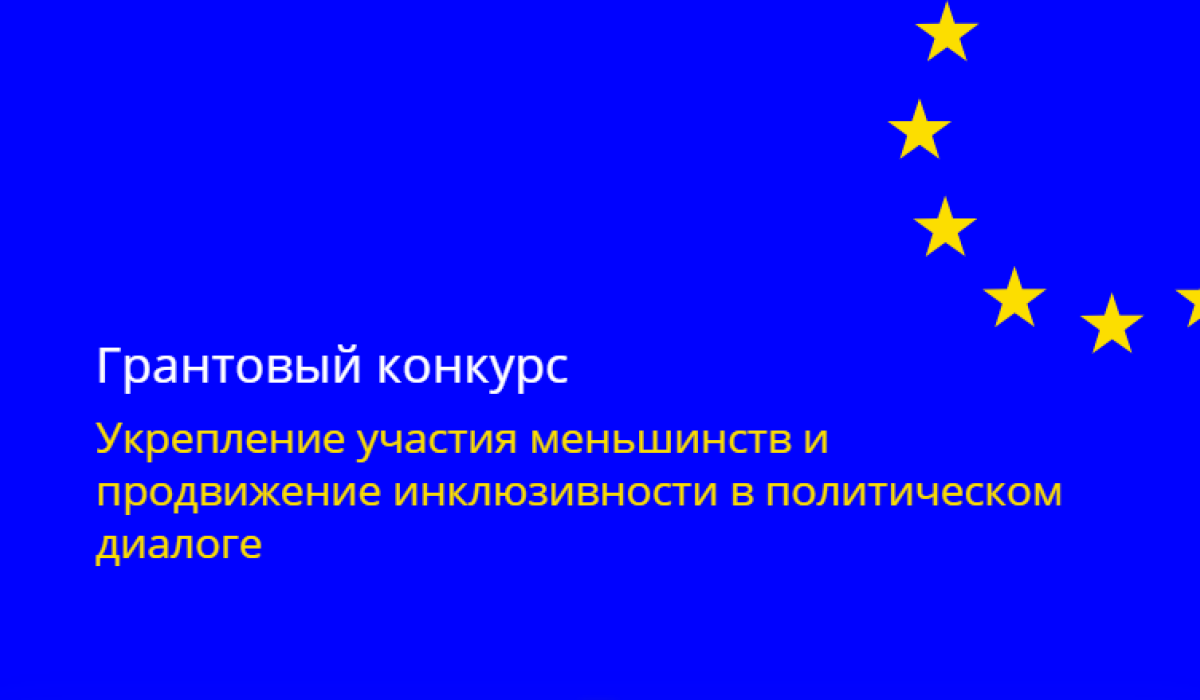 Грантовый конкурс

Укрепление участия меньшинств и продвижение инклюзивности в политическом диалоге